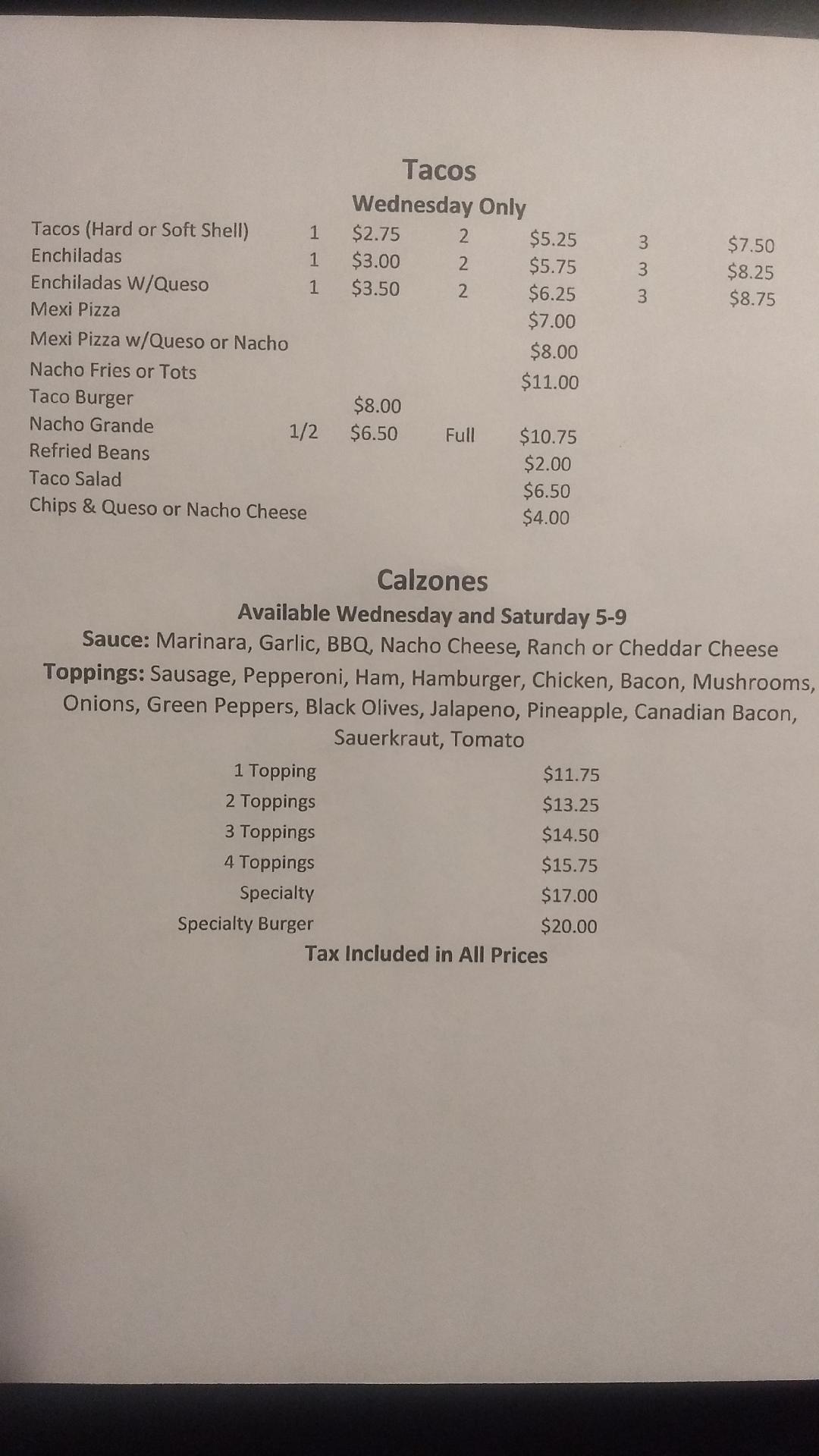 Tacos
Wednesday Only

Tacos (Hard or Soft Shell) 1 $2.75 2 $5.25 3 $7.50
Enchiladas 1 $3.00 2 $5.75 3 $8.25
Enchiladas W/Queso 1 $3.50 2 $6.25 3 $8.75
Mexi Pizza $7.00
Mexi Pizza w/Queso or Nacho $8.00
Nacho Fries or Tots $11.00
Taco Burger $8.00
Nacho Grande 1/2 $6.50 Full $10.75
Refried Beans $2.00
Taco Salad $6.50
Chips & Queso or Nacho Cheese $4.00

Calzones
Available Wednesday and Saturday 5-9

Sauce: Marinara, Garlic, BBQ, Nacho Cheese, Ranch or Cheddar Cheese

Toppings: Sausage, Pepperoni, Ham, Hamburger, Chicken, Bacon, Mushrooms, Onions, Green Peppers, Black Olives, Jalapeno, Pineapple, Canadian Bacon, Sauerkraut, Tomato

1 Topping $11.75
2 Toppings $13.25
3 Toppings $14.50
4 Toppings $15.75
Specialty $17.00
Specialty Burger $20.00

Tax Included in All Prices